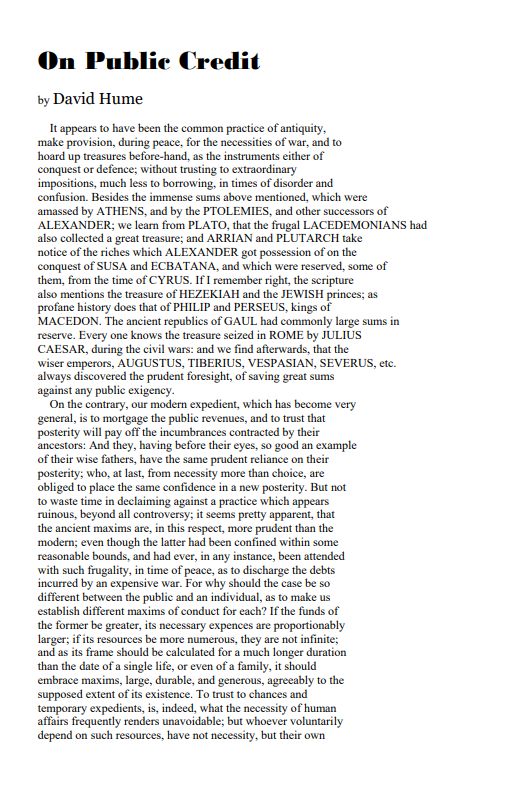 On Public Credit

by David Hume

It appears to have been the common practice of antiquity, make provision, during peace, for the necessities of war, and to hoard up treasures before-hand, as the instruments either of conquest or defence; without trusting to extraordinary impositions, much less to borrowing, in times of disorder and confusion. Besides the immense sums above mentioned, which were amassed by ATHENS, and by the PTOLEMIES, and other successors of ALEXANDER; we learn from PLATO, that the frugal LACEDEMONIANS had also collected a great treasure; and ARRIAN and PLUTARCH take notice of the riches which ALEXANDER got possession of on the conquest of SUSA and ECBATANA, and which were reserved, some of them, from the time of CYRUS. If I remember right, the scripture also mentions the treasure of HEZEKIAH and the JEWISH princes; as profane history does that of PHILIP and PERSEUS, kings of MACEDON. The ancient republics of GAUL had commonly large sums in reserve. Every one knows the treasure seized in ROME by JULIUS CAESAR, during the civil wars: and we find afterwards, that the wiser emperors, AUGUSTUS, TIBERIUS, VESPASIAN, SEVERUS, etc. always discovered the prudent foresight, of saving great sums against any public exigency.

On the contrary, our modern expedient, which has become very general, is to mortgage the public revenues, and to trust that posterity will pay off the incumbrances contracted by their ancestors: And they, having before their eyes, so good an example of their wise fathers, have the same prudent reliance on their posterity; who, at last, from necessity more than choice, are obliged to place the same confidence in a new posterity. But not to waste time in declaiming against a practice which appears ruinous, beyond all controversy; it seems pretty apparent, that the ancient maxims are, in this respect, more prudent than the modern; even though the latter had been confined within some reasonable bounds, and had ever, in any instance, been attended with such frugality, in time of peace, as to discharge the debts incurred by an expensive war. For why should the case be so different between the public and an individual, as to make us establish different maxims of conduct for each? If the funds of the former be greater, its necessary expences are proportionably larger; if its resources be more numerous, they are not infinite; and as its frame should be calculated for a much longer duration than the date of a single life, or even of a family, it should embrace maxims, large, durable, and generous, agreeably to the supposed extent of its existence. To trust to chances and temporary expedients, is, indeed, what the necessity of human affairs frequently renders unavoidable; but whoever voluntarily depend on such resources, have not necessity, but their own